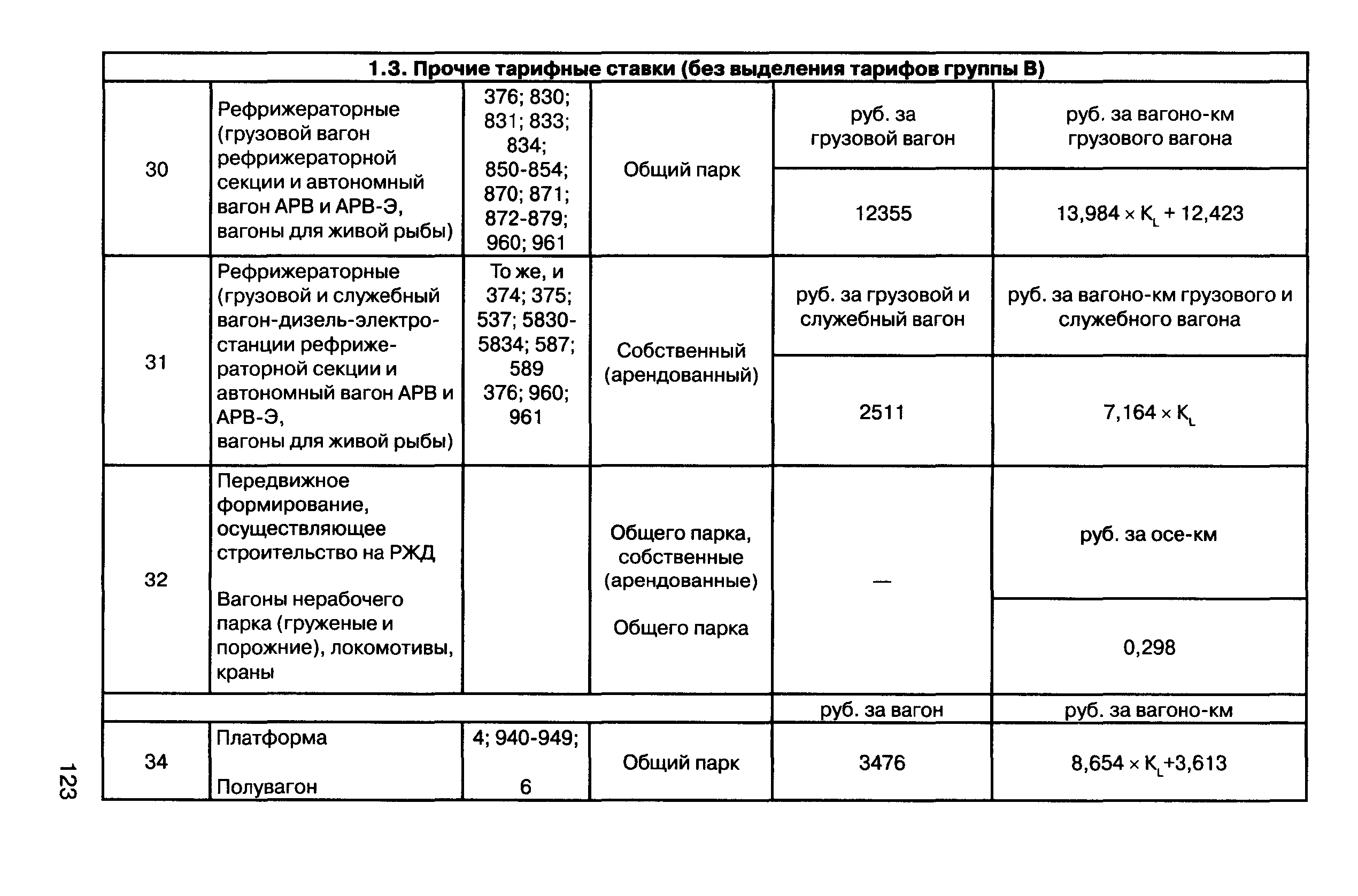 | 1.3. Прочие тарифные ставки (без выделения тарифов группы В) | | | | | |
|---|---|---|---|---|---|
| 30 | Рефрижераторные (грузовой вагон рефрижераторной секции и автономный вагон АРВ и АРВ-Э, вагоны для живой рыбы) | 376; 830; 831; 833; 834; 850-854; 870; 871; 872-879; 960; 961 | Общий парк | руб. за грузовой вагон | руб. за вагоно-км грузового вагона |
| | | | | 12355 | $13,984 \times K_L + 12,423$ |
| 31 | Рефрижераторные (грузовой и служебный вагон-дизель-электростанции рефрижераторной секции и автономный вагон АРВ и АРВ-Э, вагоны для живой рыбы) | То же, и 374; 375; 537; 5830-5834; 587; 589 376; 960; 961 | Собственный (арендованный) | руб. за грузовой и служебный вагон | руб. за вагоно-км грузового и служебного вагона |
| | | | | 2511 | $7,164 \times K_L$ |
| 32 | Передвижное формирование, осуществляющее строительство на РЖД Вагоны нерабочего парка (груженые и порожние), локомотивы, краны | | Общего парка, собственные (арендованные) Общего парка | — | руб. за осе-км |
| | | | | | 0,298 |
| | | | | руб. за вагон | руб. за вагоно-км |
| 34 | Платформа Полувагон | 4; 940-949; 6 | Общий парк | 3476 | $8,654 \times K_L+3,613$ |

123